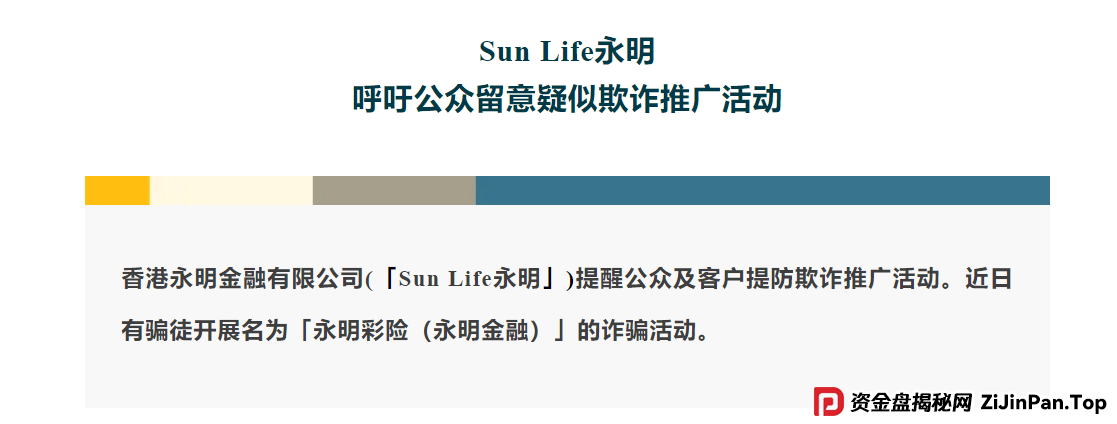 Sun Life永明
呼吁公众留意疑似欺诈推广活动

香港永明金融有限公司(「Sun Life永明」)提醒公众及客户提防欺诈推广活动。近日有骗徒开展名为「永明彩险（永明金融）」的诈骗活动。

资金盘揭秘网 ZiJinPan.Top